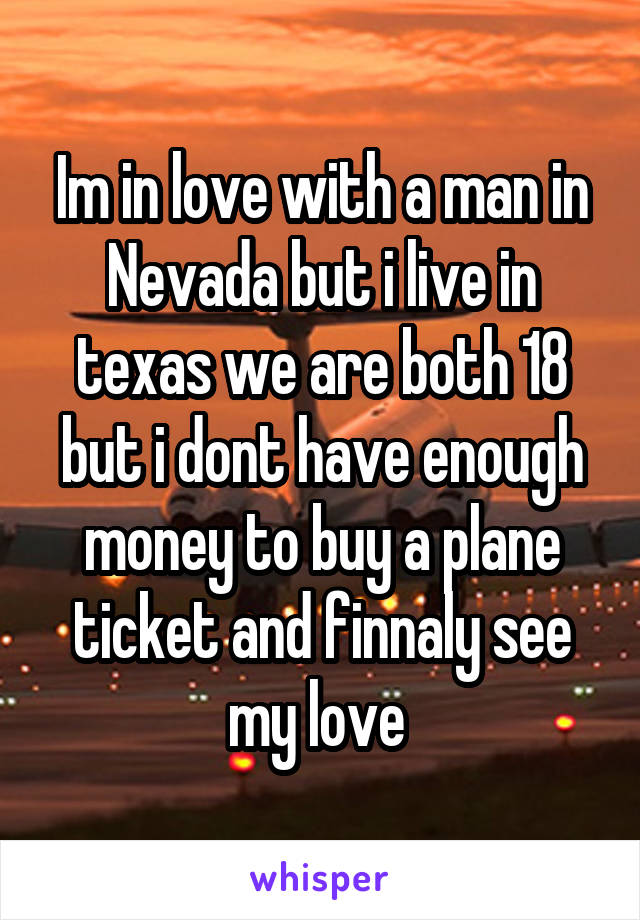 Im in love with a man in Nevada but i live in texas we are both 18 but i dont have enough money to buy a plane ticket and finnaly see my love

whisper